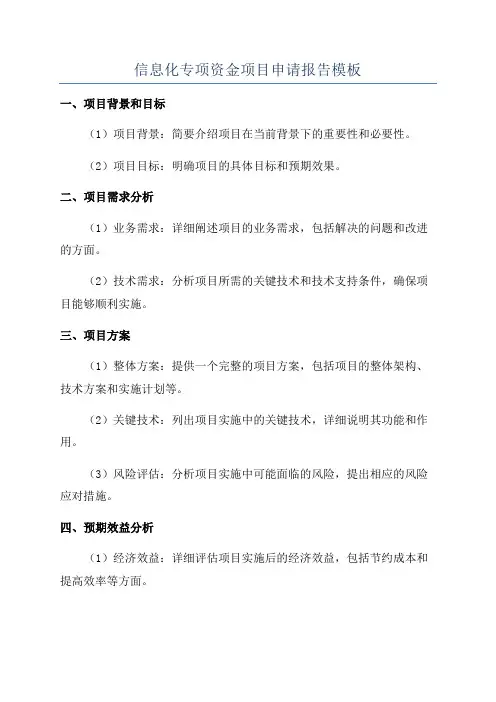 信息化专项资金项目申请报告模板

一、项目背景和目标

（1）项目背景：简要介绍项目在当前背景下的重要性和必要性。

（2）项目目标：明确项目的具体目标和预期效果。

二、项目需求分析

（1）业务需求：详细阐述项目的业务需求，包括解决的问题和改进的方面。

（2）技术需求：分析项目所需的关键技术和技术支持条件，确保项目能够顺利实施。

三、项目方案

（1）整体方案：提供一个完整的项目方案，包括项目的整体架构、技术方案和实施计划等。

（2）关键技术：列出项目实施中的关键技术，详细说明其功能和作用。

（3）风险评估：分析项目实施中可能面临的风险，提出相应的风险应对措施。

四、预期效益分析

（1）经济效益：详细评估项目实施后的经济效益，包括节约成本和提高效率等方面。